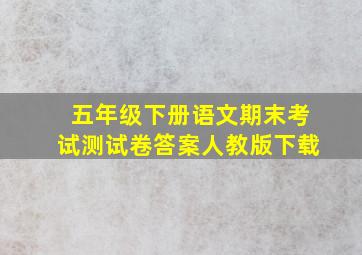 五年级下册语文期末考试测试卷答案人教版下载